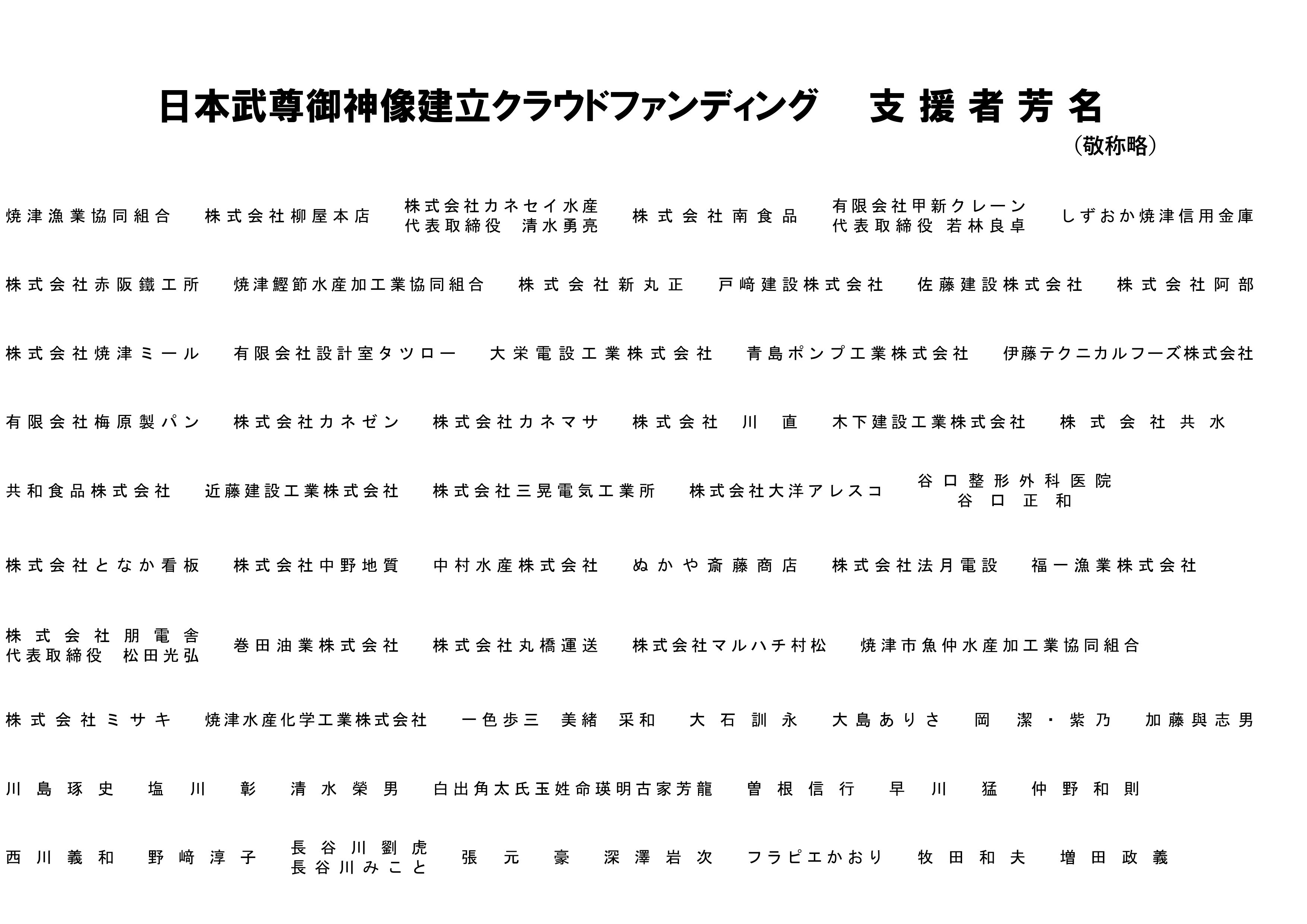 日本武尊御神像建立クラウドファンディング　支援者芳名

（敬称略）

焼津漁業協同組合　株式会社柳屋本店　株式会社カネセイ水産 代表取締役 清水勇亮　株式会社南食品　有限会社甲新クレーン 代表取締役 若林良卓　しずおか焼津信用金庫

株式会社赤阪鐵工所　焼津鰹節水産加工業協同組合　株式会社新丸正　戸﨑建設株式会社　佐藤建設株式会社　株式会社阿部

株式会社焼津ミール　有限会社設計室タツロー　大栄電設工業株式会社　青島ポンプ工業株式会社　伊藤テクニカルフーズ株式会社

有限会社梅原製パン　株式会社カネゼン　株式会社カネマサ　株式会社 川 直　木下建設工業株式会社　株式会社共水

共和食品株式会社　近藤建設工業株式会社　株式会社三晃電気工業所　株式会社大洋アレスコ　谷口整形外科医院 谷口正和

株式会社となか看板　株式会社中野地質　中村水産株式会社　ぬかや斎藤商店　株式会社法月電設　福一漁業株式会社

株式会社朋電舎 代表取締役 松田光弘　巻田油業株式会社　株式会社丸橋運送　株式会社マルハチ村松　焼津市魚仲水産加工業協同組合

株式会社ミサキ　焼津水産化学工業株式会社　一色歩三 美緒 采和　大石訓永　大島ありさ　岡 潔・紫乃　加藤與志男

川島琢史　塩川 彰　清水榮男　白出角太氏玉姓命瑛明古家芳龍　曽根信行　早川 猛　仲野和則

西川義和　野﨑淳子　長谷川劉虎 長谷川みこと　張 元 豪　深澤岩次　フラピエかおり　牧田和夫　増田政義